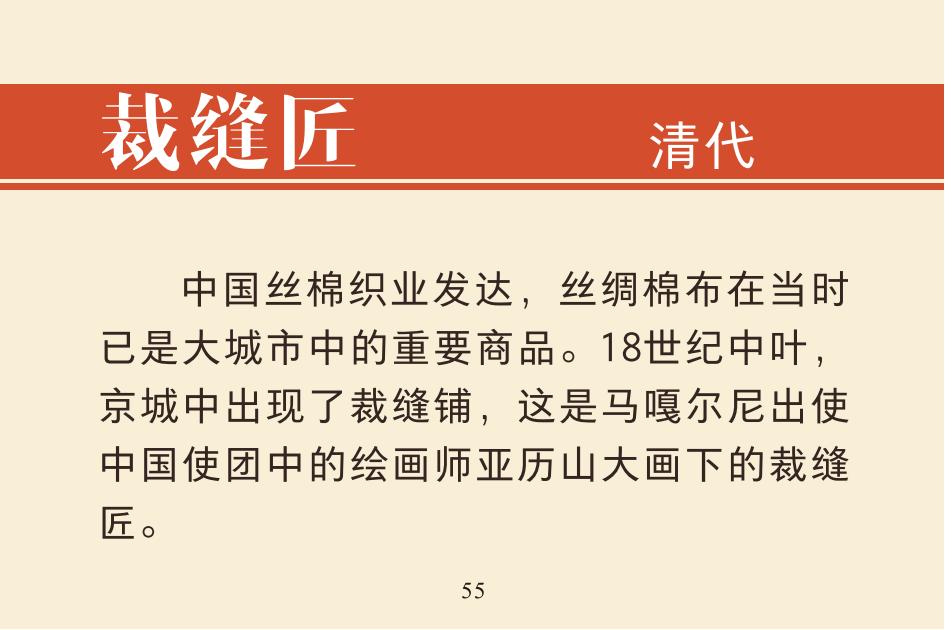 裁缝匠

清代

中国丝棉织业发达，丝绸棉布在当时已是大城市中的重要商品。18世纪中叶，京城中出现了裁缝铺，这是马嘎尔尼出使中国使团中的绘画师亚历山大画下的裁缝匠。

55